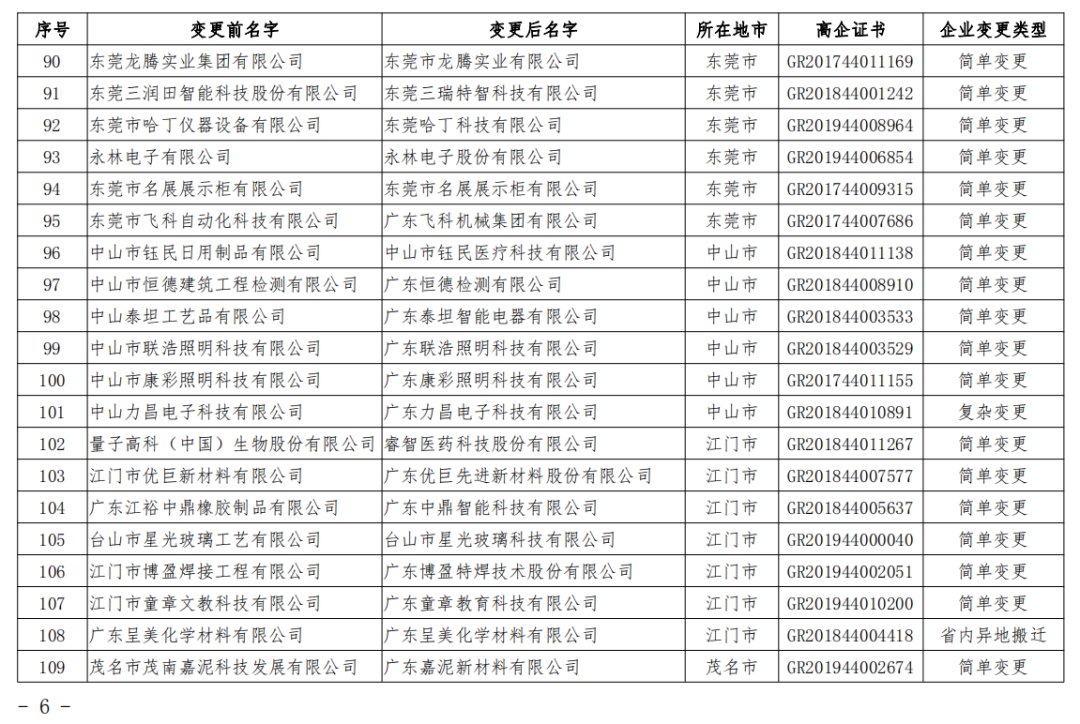 | 序号 | 变更前名字 | 变更后名字 | 所在地市 | 高企证书 | 企业变更类型 |
|---|---|---|---|---|---|
| 90 | 东莞龙腾实业集团有限公司 | 东莞市龙腾实业有限公司 | 东莞市 | GR201744011169 | 简单变更 |
| 91 | 东莞三润田智能科技股份有限公司 | 东莞三瑞特智科技有限公司 | 东莞市 | GR201844001242 | 简单变更 |
| 92 | 东莞市哈丁仪器设备有限公司 | 东莞哈丁科技有限公司 | 东莞市 | GR201944008964 | 简单变更 |
| 93 | 永林电子有限公司 | 永林电子股份有限公司 | 东莞市 | GR201944006854 | 简单变更 |
| 94 | 东莞市名展展示柜有限公司 | 东莞市名展展示柜有限公司 | 东莞市 | GR201744009315 | 简单变更 |
| 95 | 东莞市飞科自动化科技有限公司 | 广东飞科机械集团有限公司 | 东莞市 | GR201744007686 | 简单变更 |
| 96 | 中山市钰民日用制品有限公司 | 中山市钰民医疗科技有限公司 | 中山市 | GR201844011138 | 简单变更 |
| 97 | 中山市恒德建筑工程检测有限公司 | 广东恒德检测有限公司 | 中山市 | GR201844008910 | 简单变更 |
| 98 | 中山泰坦工艺品有限公司 | 广东泰坦智能电器有限公司 | 中山市 | GR201844003533 | 简单变更 |
| 99 | 中山市联浩照明科技有限公司 | 广东联浩照明科技有限公司 | 中山市 | GR201844003529 | 简单变更 |
| 100 | 中山市康彩照明科技有限公司 | 广东康彩照明科技有限公司 | 中山市 | GR201744011155 | 简单变更 |
| 101 | 中山力昌电子科技有限公司 | 广东力昌电子科技有限公司 | 中山市 | GR201844010891 | 复杂变更 |
| 102 | 量子高科（中国）生物股份有限公司 | 睿智医药科技股份有限公司 | 江门市 | GR201844011267 | 简单变更 |
| 103 | 江门市优巨新材料有限公司 | 广东优巨先进新材料股份有限公司 | 江门市 | GR201844007577 | 简单变更 |
| 104 | 广东江裕中鼎橡胶制品有限公司 | 广东中鼎智能科技有限公司 | 江门市 | GR201844005637 | 简单变更 |
| 105 | 台山市星光玻璃工艺有限公司 | 台山市星光玻璃科技有限公司 | 江门市 | GR201944000040 | 简单变更 |
| 106 | 江门市博盈焊接工程有限公司 | 广东博盈特焊技术股份有限公司 | 江门市 | GR201944002051 | 简单变更 |
| 107 | 江门市童章文教科技有限公司 | 广东童章教育科技有限公司 | 江门市 | GR201944010200 | 简单变更 |
| 108 | 广东呈美化学材料有限公司 | 广东呈美化学材料有限公司 | 江门市 | GR201844004418 | 省内异地搬迁 |
| 109 | 茂名市茂南嘉泥科技发展有限公司 | 广东嘉泥新材料有限公司 | 茂名市 | GR201944002674 | 简单变更 |

- 6 -